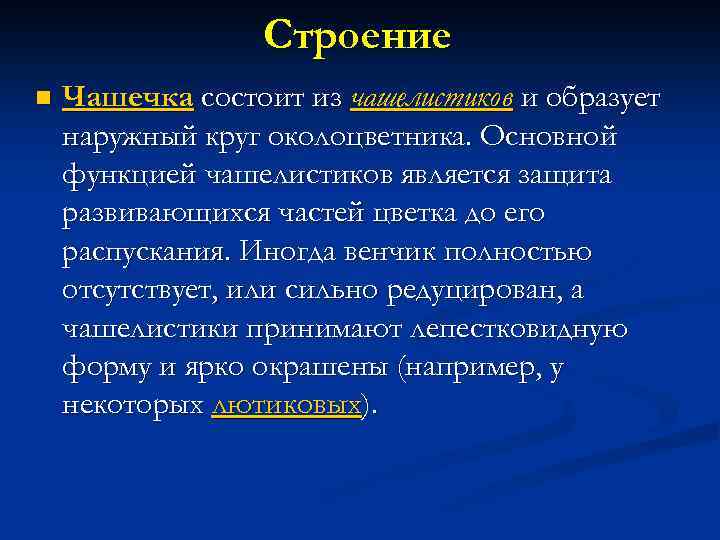 Строение

Чашечка состоит из чашелистиков и образует наружный круг околоцветника. Основной функцией чашелистиков является защита развивающихся частей цветка до его распускания. Иногда венчик полностью отсутствует, или сильно редуцирован, а чашелистики принимают лепестковидную форму и ярко окрашены (например, у некоторых лютиковых).